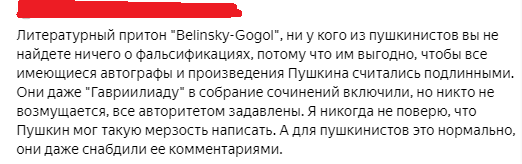 Литературный притон "Belinsky-Gogol", ни у кого из пушкинистов вы не найдете ничего о фальсификациях, потому что им выгодно, чтобы все имеющиеся автографы и произведения Пушкина считались подлинными. Они даже "Гавриилиаду" в собрание сочинений включили, но никто не возмущается, все авторитетом задавлены. Я никогда не поверю, что Пушкин мог такую мерзость написать. А для пушкинистов это нормально, они даже снабдили ее комментариями.